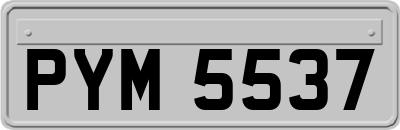 PYM 5537